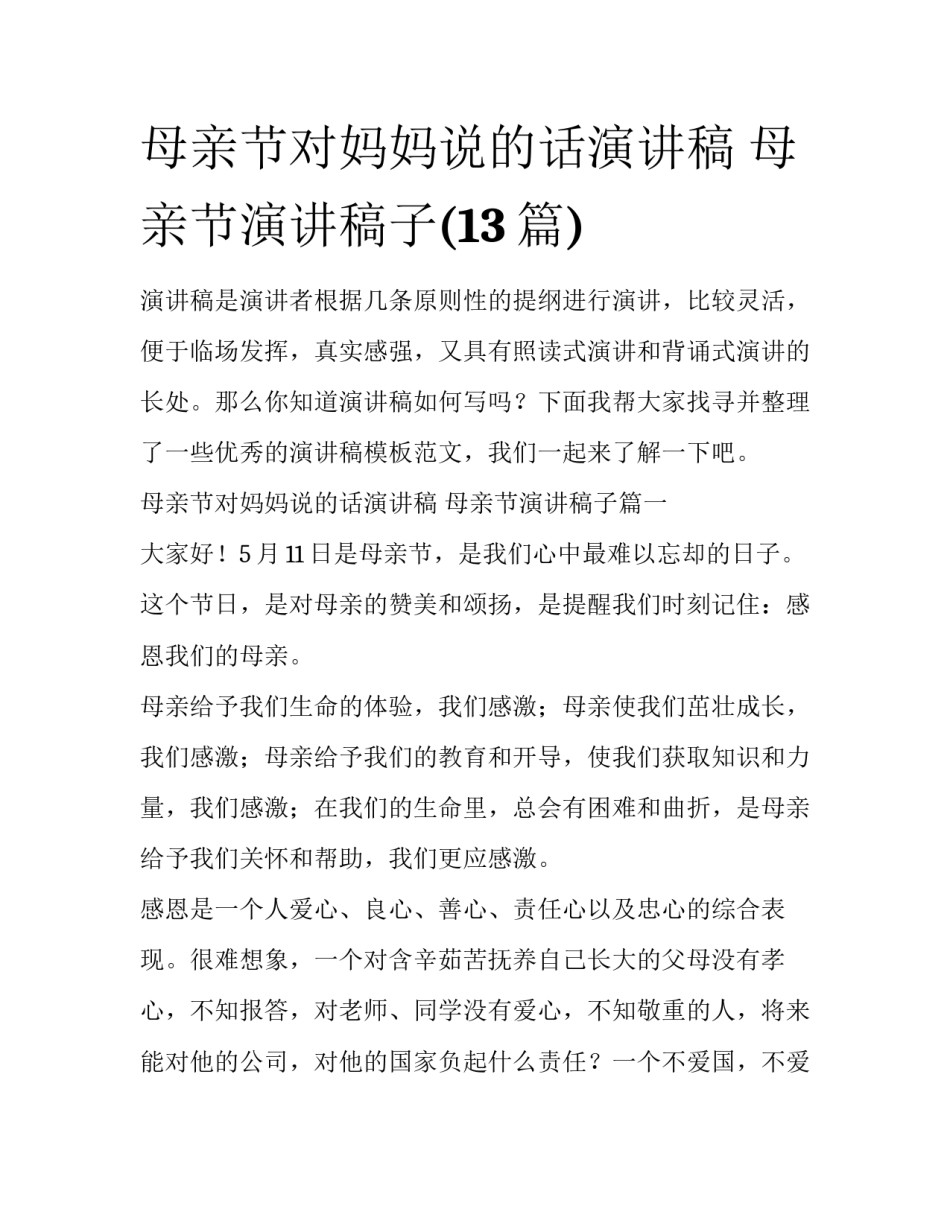 母亲节对妈妈说的话演讲稿 母亲节演讲稿子(13 篇)

演讲稿是演讲者根据几条原则性的提纲进行演讲，比较灵活，便于临场发挥，真实感强，又具有照读式演讲和背诵式演讲的长处。那么你知道演讲稿如何写吗？下面我帮大家找寻并整理了一些优秀的演讲稿模板范文，我们一起来了解一下吧。

母亲节对妈妈说的话演讲稿 母亲节演讲稿子篇一

大家好！5 月 11 日是母亲节，是我们心中最难以忘却的日子。这个节日，是对母亲的赞美和颂扬，是提醒我们时刻记住：感恩我们的母亲。

母亲给予我们生命的体验，我们感激；母亲使我们茁壮成长，我们感激；母亲给予我们的教育和开导，使我们获取知识和力量，我们感激；在我们的生命里，总会有困难和曲折，是母亲给予我们关怀和帮助，我们更应感激。

感恩是一个人爱心、良心、善心、责任心以及忠心的综合表现。很难想象，一个对含辛茹苦抚养自己长大的父母没有孝心，不知报答，对老师、同学没有爱心，不知敬重的人，将来能对他的公司，对他的国家负起什么责任？一个不爱国，不爱